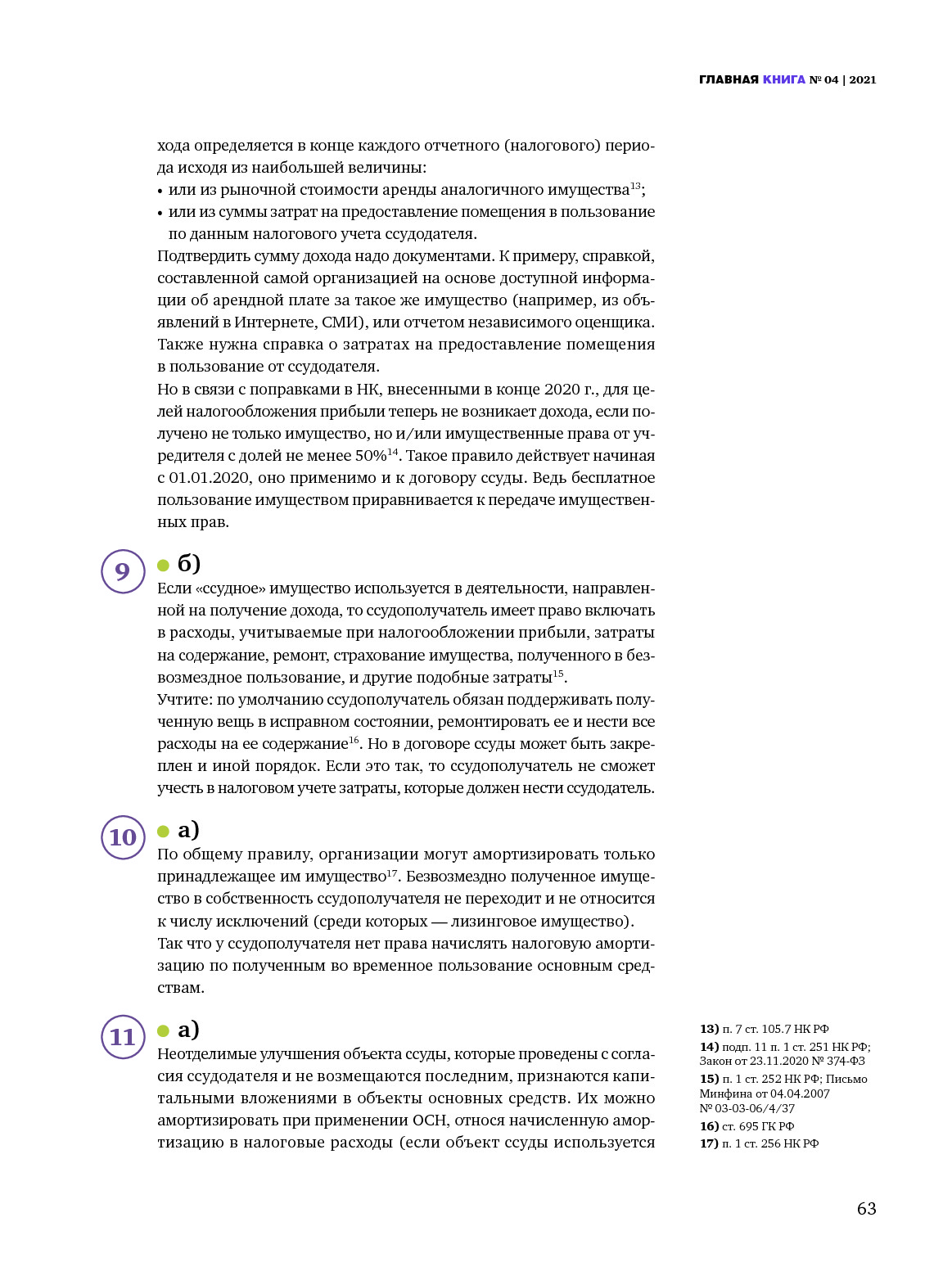 ГЛАВНАЯ КНИГА № 04 | 2021

хода определяется в конце каждого отчетного (налогового) периода исходя из наибольшей величины:
• или из рыночной стоимости аренды аналогичного имущества$^{13}$;
• или из суммы затрат на предоставление помещения в пользование по данным налогового учета ссудодателя.
Подтвердить сумму дохода надо документами. К примеру, справкой, составленной самой организацией на основе доступной информации об арендной плате за такое же имущество (например, из объявлений в Интернете, СМИ), или отчетом независимого оценщика. Также нужна справка о затратах на предоставление помещения в пользование от ссудодателя.
Но в связи с поправками в НК, внесенными в конце 2020 г., для целей налогообложения прибыли теперь не возникает дохода, если получено не только имущество, но и/или имущественные права от учредителя с долей не менее 50%$^{14}$. Такое правило действует начиная с 01.01.2020, оно применимо и к договору ссуды. Ведь бесплатное пользование имуществом приравнивается к передаче имущественных прав.

9 б)
Если «ссудное» имущество используется в деятельности, направленной на получение дохода, то ссудополучатель имеет право включать в расходы, учитываемые при налогообложении прибыли, затраты на содержание, ремонт, страхование имущества, полученного в безвозмездное пользование, и другие подобные затраты$^{15}$.
Учтите: по умолчанию ссудополучатель обязан поддерживать полученную вещь в исправном состоянии, ремонтировать ее и нести все расходы на ее содержание$^{16}$. Но в договоре ссуды может быть закреплен и иной порядок. Если это так, то ссудополучатель не сможет учесть в налоговом учете затраты, которые должен нести ссудодатель.

10 а)
По общему правилу, организации могут амортизировать только принадлежащее им имущество$^{17}$. Безвозмездно полученное имущество в собственность ссудополучателя не переходит и не относится к числу исключений (среди которых — лизинговое имущество).
Так что у ссудополучателя нет права начислять налоговую амортизацию по полученным во временное пользование основным средствам.

11 а)
Неотделимые улучшения объекта ссуды, которые проведены с согласия ссудодателя и не возмещаются последним, признаются капитальными вложениями в объекты основных средств. Их можно амортизировать при применении ОСН, относя начисленную амортизацию в налоговые расходы (если объект ссуды используется

13) п. 7 ст. 105.7 НК РФ
14) подп. 11 п. 1 ст. 251 НК РФ; Закон от 23.11.2020 № 374-ФЗ
15) п. 1 ст. 252 НК РФ; Письмо Минфина от 04.04.2007 № 03-03-06/4/37
16) ст. 695 ГК РФ
17) п. 1 ст. 256 НК РФ

63